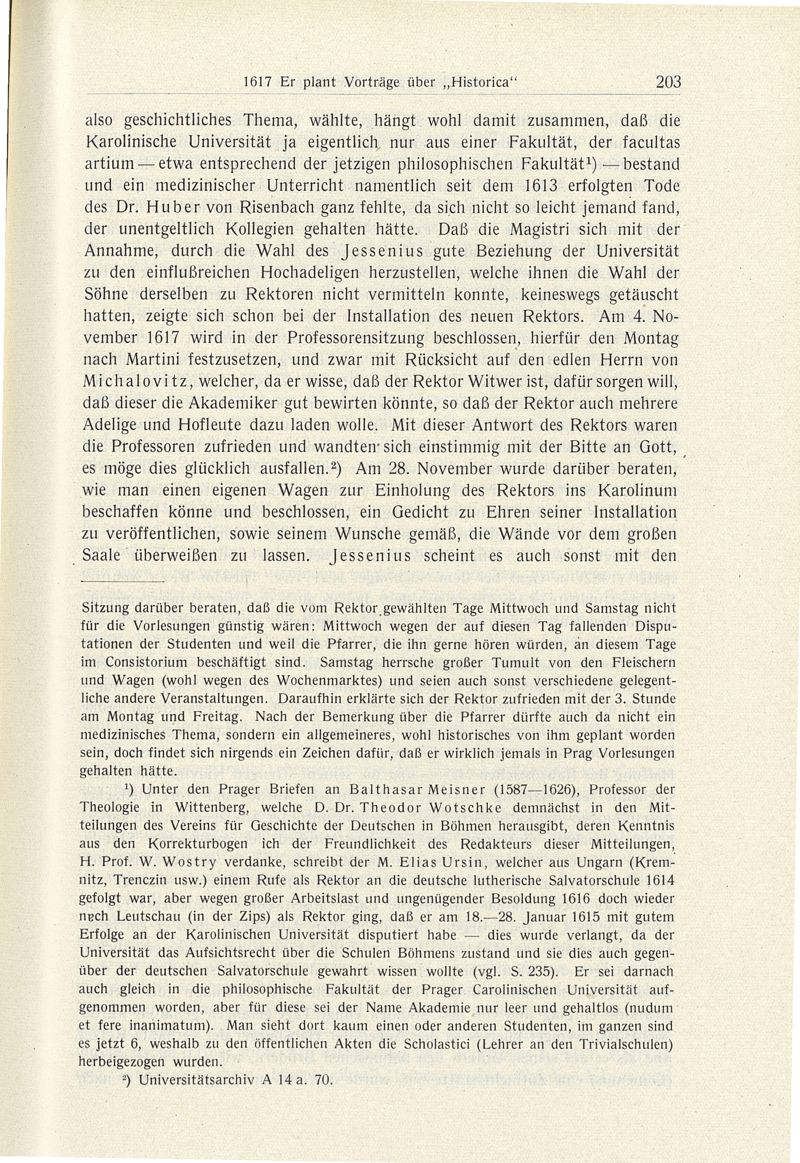 1617 Er plant Vorträge über „Historica“ 203

also geschichtliches Thema, wählte, hängt wohl damit zusammen, daß die Karolinische Universität ja eigentlich nur aus einer Fakultät, der facultas artium — etwa entsprechend der jetzigen philosophischen Fakultät$^1$) — bestand und ein medizinischer Unterricht namentlich seit dem 1613 erfolgten Tode des Dr. Huber von Risenbach ganz fehlte, da sich nicht so leicht jemand fand, der unentgeltlich Kollegien gehalten hätte. Daß die Magistri sich mit der Annahme, durch die Wahl des Jessenius gute Beziehung der Universität zu den einflußreichen Hochadeligen herzustellen, welche ihnen die Wahl der Söhne derselben zu Rektoren nicht vermitteln konnte, keineswegs getäuscht hatten, zeigte sich schon bei der Installation des neuen Rektors. Am 4. November 1617 wird in der Professorensitzung beschlossen, hierfür den Montag nach Martini festzusetzen, und zwar mit Rücksicht auf den edlen Herrn von Michalovitz, welcher, da er wisse, daß der Rektor Witwer ist, dafür sorgen will, daß dieser die Akademiker gut bewirten könnte, so daß der Rektor auch mehrere Adelige und Hofleute dazu laden wolle. Mit dieser Antwort des Rektors waren die Professoren zufrieden und wandten sich einstimmig mit der Bitte an Gott, es möge dies glücklich ausfallen.$^2$) Am 28. November wurde darüber beraten, wie man einen eigenen Wagen zur Einholung des Rektors ins Karolinum beschaffen könne und beschlossen, ein Gedicht zu Ehren seiner Installation zu veröffentlichen, sowie seinem Wunsche gemäß, die Wände vor dem großen Saale überweißen zu lassen. Jessenius scheint es auch sonst mit den

Sitzung darüber beraten, daß die vom Rektor gewählten Tage Mittwoch und Samstag nicht für die Vorlesungen günstig wären: Mittwoch wegen der auf diesen Tag fallenden Disputationen der Studenten und weil die Pfarrer, die ihn gerne hören würden, an diesem Tage im Consistorium beschäftigt sind. Samstag herrsche großer Tumult von den Fleischern und Wagen (wohl wegen des Wochenmarktes) und seien auch sonst verschiedene gelegentliche andere Veranstaltungen. Daraufhin erklärte sich der Rektor zufrieden mit der 3. Stunde am Montag und Freitag. Nach der Bemerkung über die Pfarrer dürfte auch da nicht ein medizinisches Thema, sondern ein allgemeineres, wohl historisches von ihm geplant worden sein, doch findet sich nirgends ein Zeichen dafür, daß er wirklich jemals in Prag Vorlesungen gehalten hätte.

$^1$) Unter den Prager Briefen an Balthasar Meisner (1587—1626), Professor der Theologie in Wittenberg, welche D. Dr. Theodor Wotschke demnächst in den Mitteilungen des Vereins für Geschichte der Deutschen in Böhmen herausgibt, deren Kenntnis aus den Korrekturbogen ich der Freundlichkeit des Redakteurs dieser Mitteilungen, H. Prof. W. Wostry verdanke, schreibt der M. Elias Ursin, welcher aus Ungarn (Kremnitz, Trenczin usw.) einem Rufe als Rektor an die deutsche lutherische Salvatorschule 1614 gefolgt war, aber wegen großer Arbeitslast und ungenügender Besoldung 1616 doch wieder nach Leutschau (in der Zips) als Rektor ging, daß er am 18.—28. Januar 1615 mit gutem Erfolge an der Karolinischen Universität disputiert habe — dies wurde verlangt, da der Universität das Aufsichtsrecht über die Schulen Böhmens zustand und sie dies auch gegenüber der deutschen Salvatorschule gewahrt wissen wollte (vgl. S. 235). Er sei darnach auch gleich in die philosophische Fakultät der Prager Carolinischen Universität aufgenommen worden, aber für diese sei der Name Akademie nur leer und gehaltlos (nudum et fere inanimatum). Man sieht dort kaum einen oder anderen Studenten, im ganzen sind es jetzt 6, weshalb zu den öffentlichen Akten die Scholastici (Lehrer an den Trivialschulen) herbeigezogen wurden.

$^2$) Universitätsarchiv A 14 a. 70.